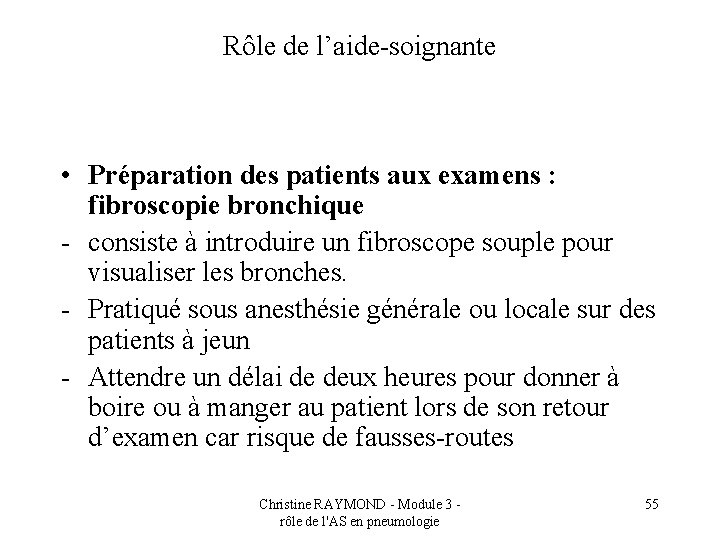 Rôle de l’aide-soignante

• Préparation des patients aux examens : fibroscopie bronchique
- consiste à introduire un fibroscope souple pour visualiser les bronches.
- Pratiqué sous anesthésie générale ou locale sur des patients à jeun
- Attendre un délai de deux heures pour donner à boire ou à manger au patient lors de son retour d’examen car risque de fausses-routes

Christine RAYMOND - Module 3 - rôle de l'AS en pneumologie

55